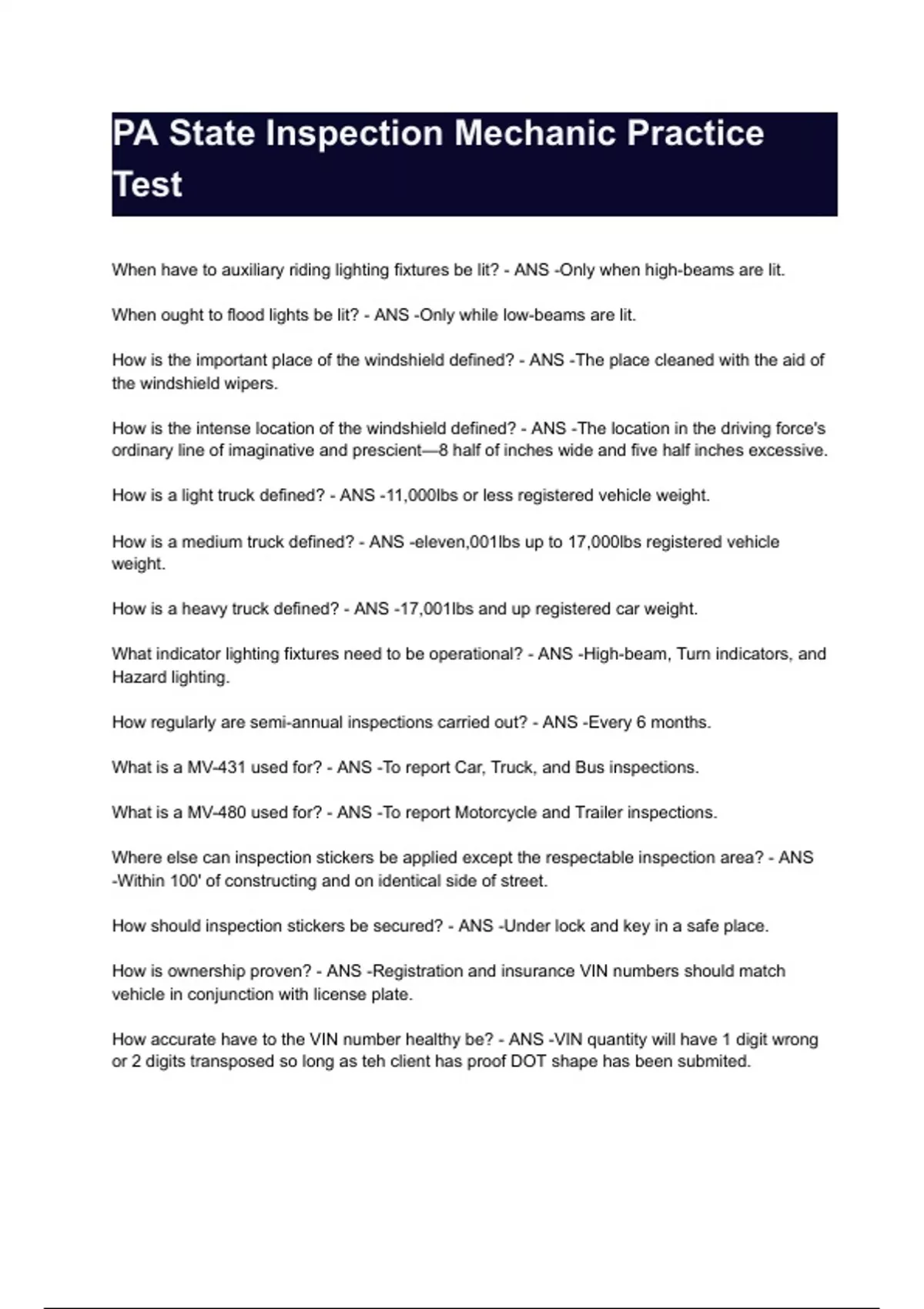 PA State Inspection Mechanic Practice Test

When have to auxiliary riding lighting fixtures be lit? - ANS -Only when high-beams are lit.

When ought to flood lights be lit? - ANS -Only while low-beams are lit.

How is the important place of the windshield defined? - ANS -The place cleaned with the aid of the windshield wipers.

How is the intense location of the windshield defined? - ANS -The location in the driving force's ordinary line of imaginative and prescient—8 half of inches wide and five half inches excessive.

How is a light truck defined? - ANS -11,000lbs or less registered vehicle weight.

How is a medium truck defined? - ANS -eleven,001lbs up to 17,000lbs registered vehicle weight.

How is a heavy truck defined? - ANS -17,001lbs and up registered car weight.

What indicator lighting fixtures need to be operational? - ANS -High-beam, Turn indicators, and Hazard lighting.

How regularly are semi-annual inspections carried out? - ANS -Every 6 months.

What is a MV-431 used for? - ANS -To report Car, Truck, and Bus inspections.

What is a MV-480 used for? - ANS -To report Motorcycle and Trailer inspections.

Where else can inspection stickers be applied except the respectable inspection area? - ANS -Within 100' of constructing and on identical side of street.

How should inspection stickers be secured? - ANS -Under lock and key in a safe place.

How is ownership proven? - ANS -Registration and insurance VIN numbers should match vehicle in conjunction with license plate.

How accurate have to the VIN number healthy be? - ANS -VIN quantity will have 1 digit wrong or 2 digits transposed so long as teh client has proof DOT shape has been submited.